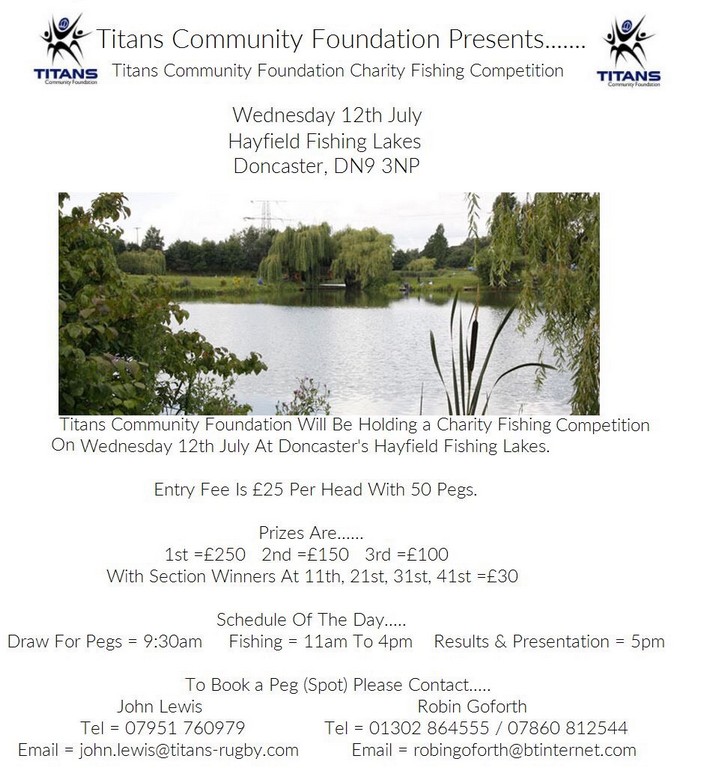 TITANS Community Foundation

Titans Community Foundation Presents.......

Titans Community Foundation Charity Fishing Competition

TITANS Community Foundation

Wednesday 12th July
Hayfield Fishing Lakes
Doncaster, DN9 3NP

Titans Community Foundation Will Be Holding a Charity Fishing Competition On Wednesday 12th July At Doncaster's Hayfield Fishing Lakes.

Entry Fee Is £25 Per Head With 50 Pegs.

Prizes Are......
1st =£250 2nd =£150 3rd =£100
With Section Winners At 11th, 21st, 31st, 41st =£30

Schedule Of The Day.....
Draw For Pegs = 9:30am Fishing = 11am To 4pm Results & Presentation = 5pm

To Book a Peg (Spot) Please Contact.....
John Lewis
Tel = 07951 760979
Email = john.lewis@titans-rugby.com

Robin Goforth
Tel = 01302 864555 / 07860 812544
Email = robingoforth@btinternet.com